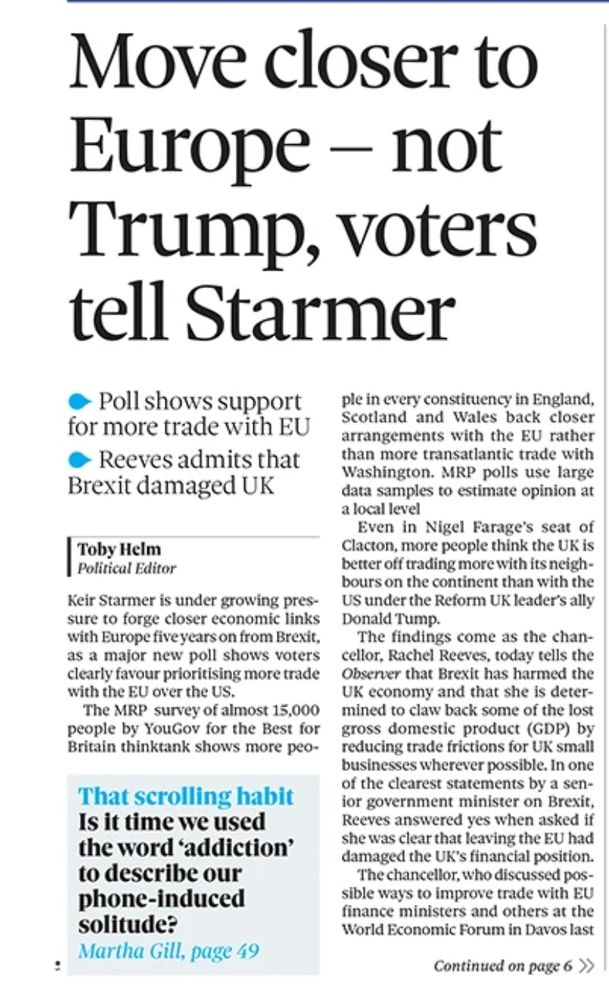 Move closer to Europe – not Trump, voters tell Starmer

Poll shows support for more trade with EU

Reeves admits that Brexit damaged UK

Toby Helm
Political Editor

Keir Starmer is under growing pressure to forge closer economic links with Europe five years on from Brexit, as a major new poll shows voters clearly favour prioritising more trade with the EU over the US.

The MRP survey of almost 15,000 people by YouGov for the Best for Britain thinktank shows more people in every constituency in England, Scotland and Wales back closer arrangements with the EU rather than more transatlantic trade with Washington. MRP polls use large data samples to estimate opinion at a local level

Even in Nigel Farage's seat of Clacton, more people think the UK is better off trading more with its neighbours on the continent than with the US under the Reform UK leader's ally Donald Tump.

The findings come as the chancellor, Rachel Reeves, today tells the Observer that Brexit has harmed the UK economy and that she is determined to claw back some of the lost gross domestic product (GDP) by reducing trade frictions for UK small businesses wherever possible. In one of the clearest statements by a senior government minister on Brexit, Reeves answered yes when asked if she was clear that leaving the EU had damaged the UK's financial position.

The chancellor, who discussed possible ways to improve trade with EU finance ministers and others at the World Economic Forum in Davos last

Continued on page 6 >>

That scrolling habit
Is it time we used the word 'addiction' to describe our phone-induced solitude?
Martha Gill, page 49